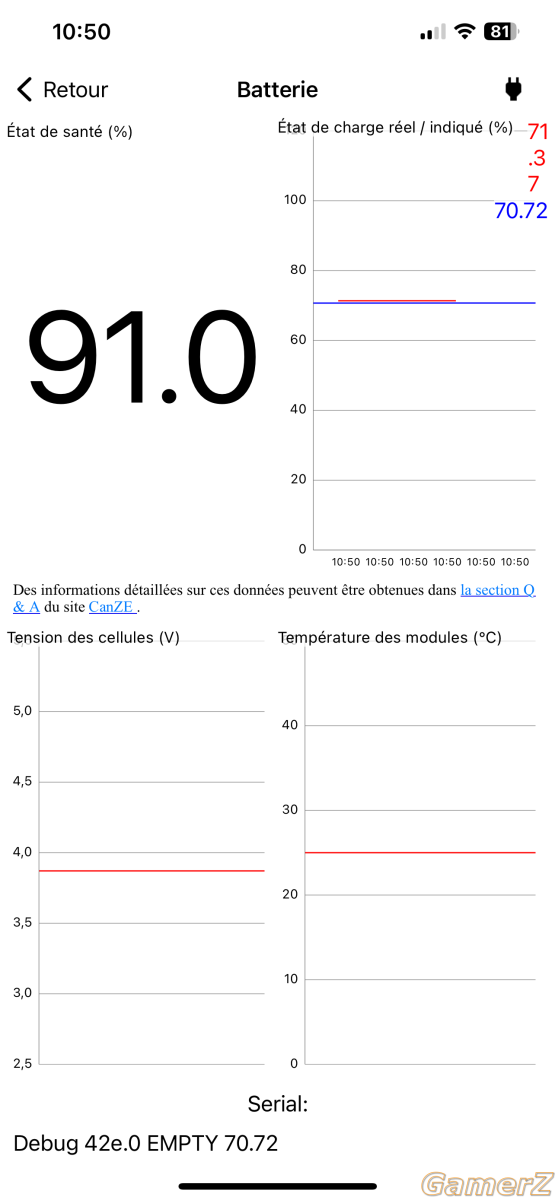 10:50

81

Retour

Batterie

État de santé (%)

91.0

État de charge réel / indiqué (%)

71
.3
7
70.72

100
80
60
40
20
0

10:50 10:50 10:50 10:50 10:50 10:50

Des informations détaillées sur ces données peuvent être obtenues dans la section Q & A du site CanZE .

Tension des cellules (V)

5,0
4,5
4,0
3,5
3,0
2,5

Température des modules (°C)

40
30
20
10
0

Serial:

Debug 42e.0 EMPTY 70.72

GamerZ